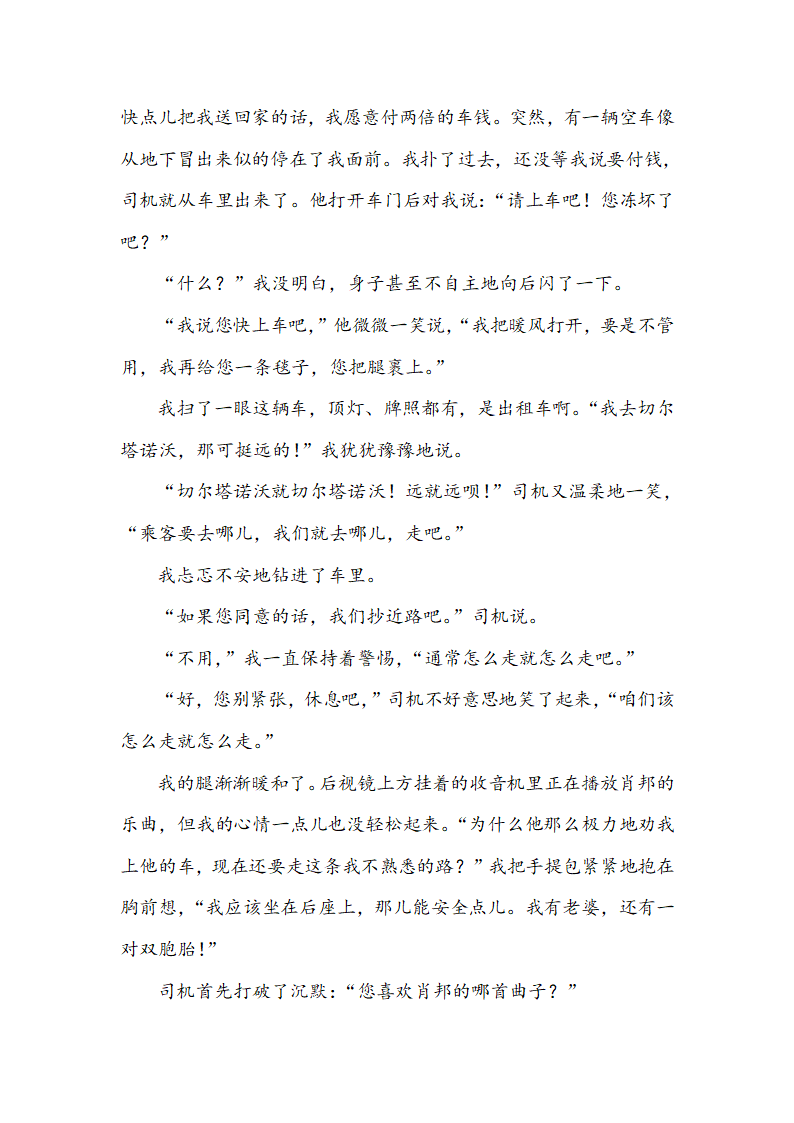 快点儿把我送回家的话，我愿意付两倍的车钱。突然，有一辆空车像从地下冒出来似的停在了我面前。我扑了过去，还没等我说要付钱，司机就从车里出来了。他打开车门后对我说：“请上车吧！您冻坏了吧？”

“什么？”我没明白，身子甚至不自主地向后闪了一下。

“我说您快上车吧，”他微微一笑说，“我把暖风打开，要是不管用，我再给您一条毯子，您把腿裹上。”

我扫了一眼这辆车，顶灯、牌照都有，是出租车啊。“我去切尔塔诺沃，那可挺远的！”我犹犹豫豫地说。

“切尔塔诺沃就切尔塔诺沃！远就远呗！”司机又温柔地一笑，“乘客要去哪儿，我们就去哪儿，走吧。”

我忐忑不安地钻进了车里。

“如果您同意的话，我们抄近路吧。”司机说。

“不用，”我一直保持着警惕，“通常怎么走就怎么走吧。”

“好，您别紧张，休息吧，”司机不好意思地笑了起来，“咱们该怎么走就怎么走。”

我的腿渐渐暖和了。后视镜上方挂着的收音机里正在播放肖邦的乐曲，但我的心情一点儿也没轻松起来。“为什么他那么极力地劝我上他的车，现在还要走这条我不熟悉的路？”我把手提包紧紧地抱在胸前想，“我应该坐在后座上，那儿能安全点儿。我有老婆，还有一对双胞胎！”

司机首先打破了沉默：“您喜欢肖邦的哪首曲子？”